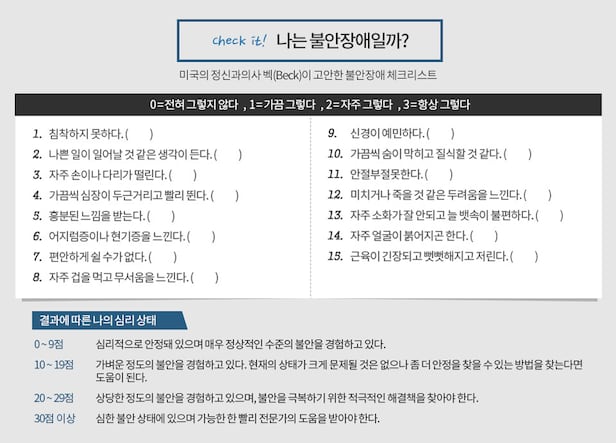 check it! 나는 불안장애일까?

미국의 정신과의사 벡(Beck)이 고안한 불안장애 체크리스트

0=전혀 그렇지 않다 , 1=가끔 그렇다 , 2=자주 그렇다 , 3=항상 그렇다

1. 침착하지 못하다. ( )
2. 나쁜 일이 일어날 것 같은 생각이 든다. ( )
3. 자주 손이나 다리가 떨린다. ( )
4. 가끔씩 심장이 두근거리고 빨리 뛴다. ( )
5. 흥분된 느낌을 받는다. ( )
6. 어지럼증이나 현기증을 느낀다. ( )
7. 편안하게 쉴 수가 없다. ( )
8. 자주 겁을 먹고 무서움을 느낀다. ( )

9. 신경이 예민하다. ( )
10. 가끔씩 숨이 막히고 질식할 것 같다. ( )
11. 안절부절못한다. ( )
12. 미치거나 죽을 것 같은 두려움을 느낀다. ( )
13. 자주 소화가 잘 안되고 늘 뱃속이 불편하다. ( )
14. 자주 얼굴이 붉어지곤 한다. ( )
15. 근육이 긴장되고 뻣뻣해지고 저린다. ( )

결과에 따른 나의 심리 상태

0 ~ 9점 심리적으로 안정돼 있으며 매우 정상적인 수준의 불안을 경험하고 있다.

10 ~ 19점 가벼운 정도의 불안을 경험하고 있다. 현재의 상태가 크게 문제될 것은 없으나 좀 더 안정을 찾을 수 있는 방법을 찾는다면 도움이 된다.

20 ~ 29점 상당한 정도의 불안을 경험하고 있으며, 불안을 극복하기 위한 적극적인 해결책을 찾아야 한다.

30점 이상 심한 불안 상태에 있으며 가능한 한 빨리 전문가의 도움을 받아야 한다.